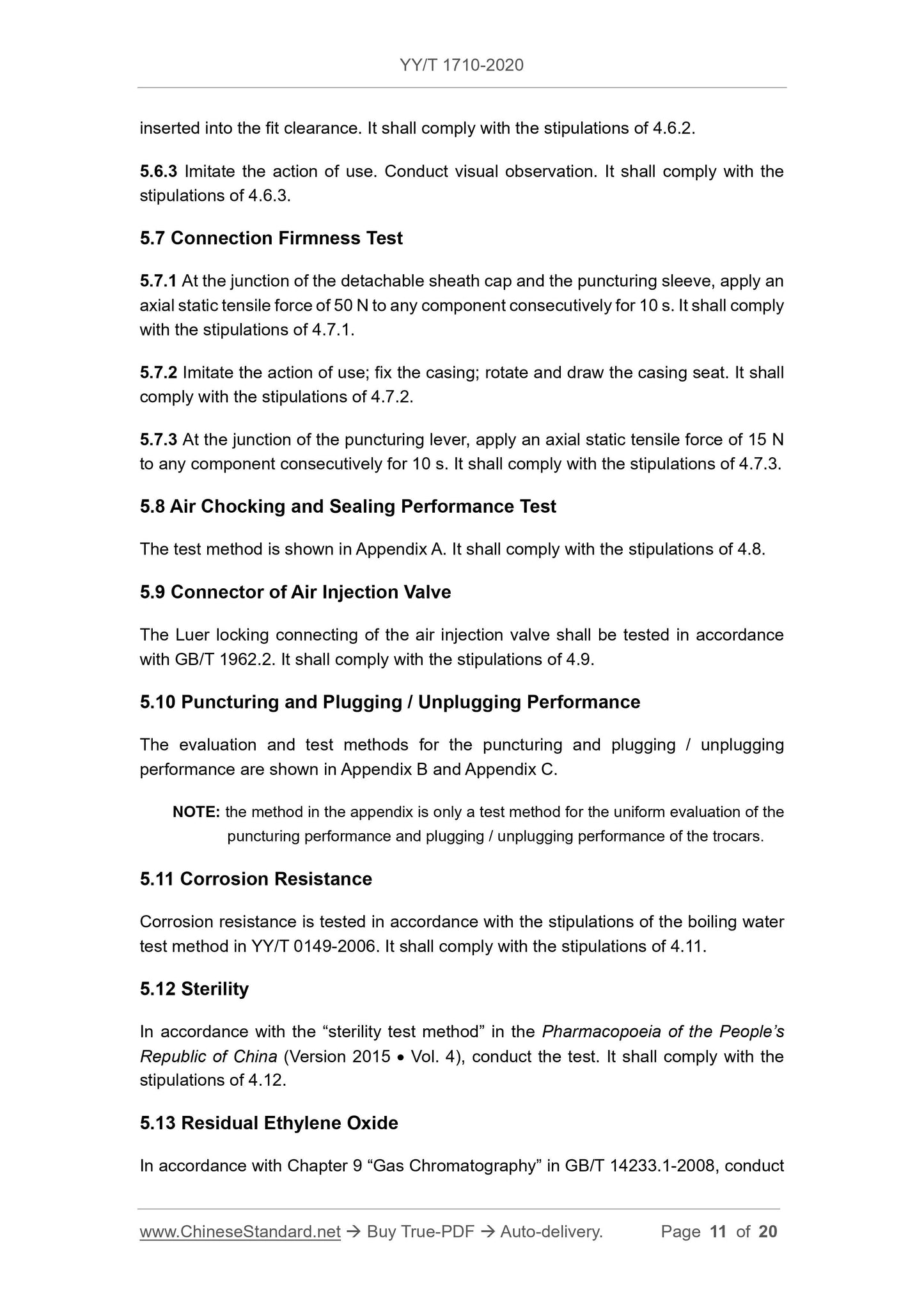 YY/T 1710-2020

inserted into the fit clearance. It shall comply with the stipulations of 4.6.2.

5.6.3 Imitate the action of use. Conduct visual observation. It shall comply with the stipulations of 4.6.3.

5.7 Connection Firmness Test

5.7.1 At the junction of the detachable sheath cap and the puncturing sleeve, apply an axial static tensile force of 50 N to any component consecutively for 10 s. It shall comply with the stipulations of 4.7.1.

5.7.2 Imitate the action of use; fix the casing; rotate and draw the casing seat. It shall comply with the stipulations of 4.7.2.

5.7.3 At the junction of the puncturing lever, apply an axial static tensile force of 15 N to any component consecutively for 10 s. It shall comply with the stipulations of 4.7.3.

5.8 Air Chocking and Sealing Performance Test

The test method is shown in Appendix A. It shall comply with the stipulations of 4.8.

5.9 Connector of Air Injection Valve

The Luer locking connecting of the air injection valve shall be tested in accordance with GB/T 1962.2. It shall comply with the stipulations of 4.9.

5.10 Puncturing and Plugging / Unplugging Performance

The evaluation and test methods for the puncturing and plugging / unplugging performance are shown in Appendix B and Appendix C.

NOTE: the method in the appendix is only a test method for the uniform evaluation of the puncturing performance and plugging / unplugging performance of the trocars.

5.11 Corrosion Resistance

Corrosion resistance is tested in accordance with the stipulations of the boiling water test method in YY/T 0149-2006. It shall comply with the stipulations of 4.11.

5.12 Sterility

In accordance with the “sterility test method” in the Pharmacopoeia of the People’s Republic of China (Version 2015 • Vol. 4), conduct the test. It shall comply with the stipulations of 4.12.

5.13 Residual Ethylene Oxide

In accordance with Chapter 9 “Gas Chromatography” in GB/T 14233.1-2008, conduct

www.ChineseStandard.net → Buy True-PDF → Auto-delivery. Page 11 of 20